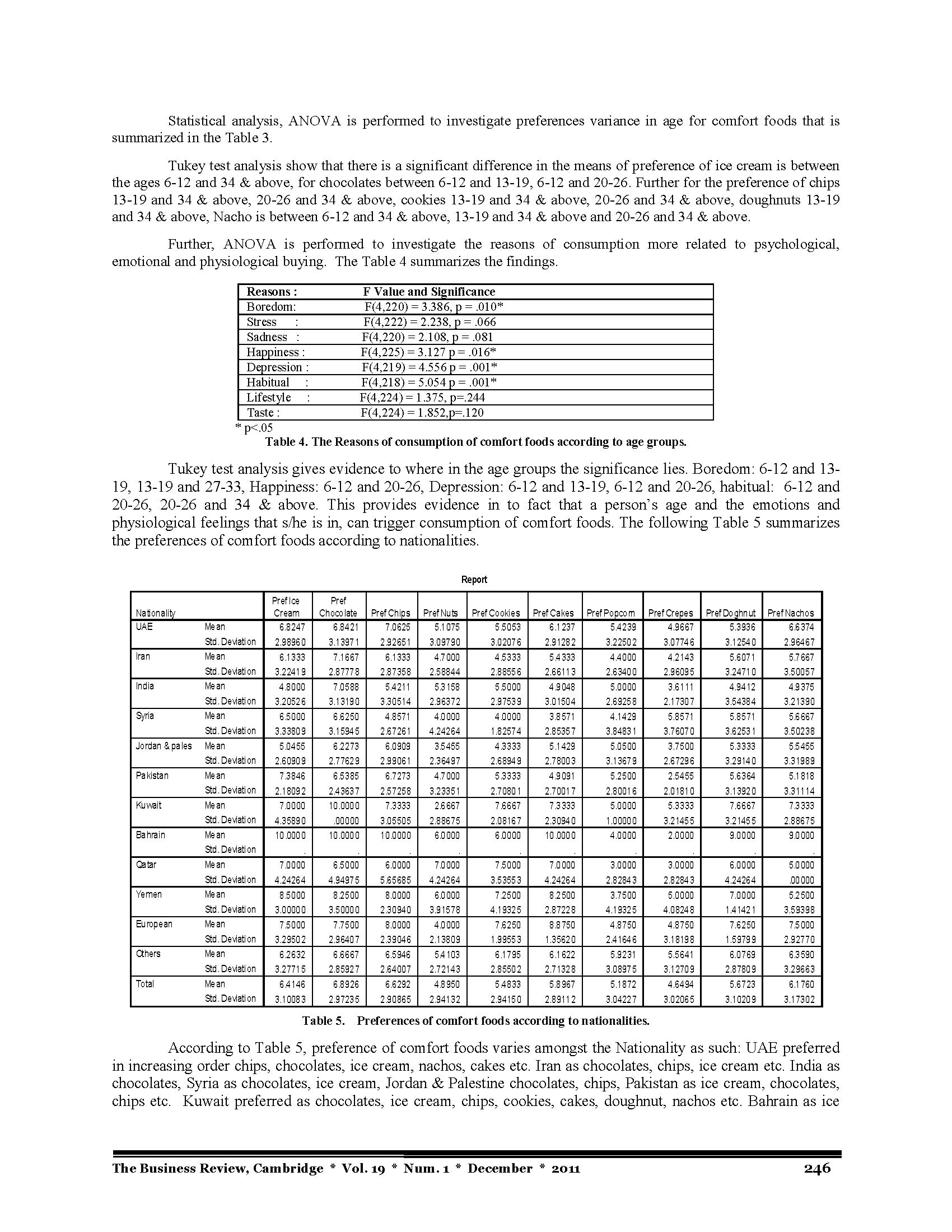 Statistical analysis, ANOVA is performed to investigate preferences variance in age for comfort foods that is summarized in the Table 3.

Tukey test analysis show that there is a significant difference in the means of preference of ice cream is between the ages 6-12 and 34 & above, for chocolates between 6-12 and 13-19, 6-12 and 20-26. Further for the preference of chips 13-19 and 34 & above, 20-26 and 34 & above, cookies 13-19 and 34 & above, 20-26 and 34 & above, doughnuts 13-19 and 34 & above, Nacho is between 6-12 and 34 & above, 13-19 and 34 & above and 20-26 and 34 & above.

Further, ANOVA is performed to investigate the reasons of consumption more related to psychological, emotional and physiological buying. The Table 4 summarizes the findings.

| Reasons : | F Value and Significance |
|---|---|
| Boredom: | F(4,220) = 3.386, p = .010* |
| Stress : | F(4,222) = 2.238, p = .066 |
| Sadness : | F(4,220) = 2.108, p = .081 |
| Happiness : | F(4,225) = 3.127 p = .016* |
| Depression : | F(4,219) = 4.556 p = .001* |
| Habitual : | F(4,218) = 5.054 p = .001* |
| Lifestyle : | F(4,224) = 1.375, p=.244 |
| Taste : | F(4,224) = 1.852,p=.120 |

* p<.05

Table 4. The Reasons of consumption of comfort foods according to age groups.

Tukey test analysis gives evidence to where in the age groups the significance lies. Boredom: 6-12 and 13-19, 13-19 and 27-33, Happiness: 6-12 and 20-26, Depression: 6-12 and 13-19, 6-12 and 20-26, habitual: 6-12 and 20-26, 20-26 and 34 & above. This provides evidence in to fact that a person's age and the emotions and physiological feelings that s/he is in, can trigger consumption of comfort foods. The following Table 5 summarizes the preferences of comfort foods according to nationalities.

Report

| Nationality | | Pref Ice Cream | Pref Chocolate | Pref Chips | Pref Nuts | Pref Cookies | Pref Cakes | Pref Popcorn | Pref Crepes | Pref Doghnut | Pref Nachos |
|---|---|---|---|---|---|---|---|---|---|---|---|
| UAE | Mean | 6.8247 | 6.8421 | 7.0625 | 5.1075 | 5.5053 | 6.1237 | 5.4239 | 4.9667 | 5.3936 | 6.6374 |
| | Std. Deviation | 2.98960 | 3.13971 | 2.92651 | 3.09790 | 3.02076 | 2.91282 | 3.22502 | 3.07746 | 3.12540 | 2.96467 |
| Iran | Mean | 6.1333 | 7.1667 | 6.1333 | 4.7000 | 4.5333 | 5.4333 | 4.4000 | 4.2143 | 5.6071 | 5.7667 |
| | Std. Deviation | 3.22419 | 2.87778 | 2.87358 | 2.58844 | 2.88556 | 2.66113 | 2.63400 | 2.96095 | 3.24710 | 3.50057 |
| India | Mean | 4.8000 | 7.0588 | 5.4211 | 5.3158 | 5.5000 | 4.9048 | 5.0000 | 3.6111 | 4.9412 | 4.9375 |
| | Std. Deviation | 3.20526 | 3.13190 | 3.30514 | 2.96372 | 2.97539 | 3.01504 | 2.69258 | 2.17307 | 3.54384 | 3.21390 |
| Syria | Mean | 6.5000 | 6.6250 | 4.8571 | 4.0000 | 4.0000 | 3.8571 | 4.1429 | 5.8571 | 5.8571 | 5.6667 |
| | Std. Deviation | 3.33809 | 3.15945 | 2.67261 | 4.24264 | 1.82574 | 2.85357 | 3.84831 | 3.76070 | 3.62531 | 3.50238 |
| Jordan & pales | Mean | 5.0455 | 6.2273 | 6.0909 | 3.5455 | 4.3333 | 5.1429 | 5.0500 | 3.7500 | 5.3333 | 5.5455 |
| | Std. Deviation | 2.60909 | 2.77629 | 2.99061 | 2.36497 | 2.68949 | 2.78003 | 3.13679 | 2.67296 | 3.29140 | 3.31989 |
| Pakistan | Mean | 7.3846 | 6.5385 | 6.7273 | 4.7000 | 5.3333 | 4.9091 | 5.2500 | 2.5455 | 5.6364 | 5.1818 |
| | Std. Deviation | 2.18092 | 2.43637 | 2.57258 | 3.23351 | 2.70801 | 2.70017 | 2.80016 | 2.01810 | 3.13920 | 3.31114 |
| Kuwait | Mean | 7.0000 | 10.0000 | 7.3333 | 2.6667 | 7.6667 | 7.3333 | 5.0000 | 5.3333 | 7.6667 | 7.3333 |
| | Std. Deviation | 4.35890 | .00000 | 3.05505 | 2.88675 | 2.08167 | 2.30940 | 1.00000 | 3.21455 | 3.21455 | 2.88675 |
| Bahrain | Mean | 10.0000 | 10.0000 | 10.0000 | 6.0000 | 6.0000 | 10.0000 | 4.0000 | 2.0000 | 9.0000 | 9.0000 |
| | Std. Deviation | . | . | . | . | . | . | . | . | . | . |
| Qatar | Mean | 7.0000 | 6.5000 | 6.0000 | 7.0000 | 7.5000 | 7.0000 | 3.0000 | 3.0000 | 6.0000 | 5.0000 |
| | Std. Deviation | 4.24264 | 4.94975 | 5.65685 | 4.24264 | 3.53553 | 4.24264 | 2.82843 | 2.82843 | 4.24264 | .00000 |
| Yemen | Mean | 8.5000 | 8.2500 | 8.0000 | 6.0000 | 7.2500 | 8.2500 | 3.7500 | 5.0000 | 7.0000 | 5.2500 |
| | Std. Deviation | 3.00000 | 3.50000 | 2.30940 | 3.91578 | 4.19325 | 2.87228 | 4.19325 | 4.08248 | 1.41421 | 3.59398 |
| European | Mean | 7.5000 | 7.7500 | 8.0000 | 4.0000 | 7.6250 | 8.8750 | 4.8750 | 4.8750 | 7.6250 | 7.5000 |
| | Std. Deviation | 3.29502 | 2.96407 | 2.39046 | 2.13809 | 1.99553 | 1.35620 | 2.41646 | 3.18198 | 1.59799 | 2.92770 |
| Others | Mean | 6.2632 | 6.6667 | 6.5946 | 5.4103 | 6.1795 | 6.1622 | 5.9231 | 5.5641 | 6.0769 | 6.3590 |
| | Std. Deviation | 3.27715 | 2.85927 | 2.64007 | 2.72143 | 2.85502 | 2.71328 | 3.08975 | 3.12709 | 2.87809 | 3.29663 |
| Total | Mean | 6.4146 | 6.8926 | 6.6292 | 4.8950 | 5.4833 | 5.8967 | 5.1872 | 4.6494 | 5.6723 | 6.1760 |
| | Std. Deviation | 3.10083 | 2.97235 | 2.90865 | 2.94132 | 2.94150 | 2.89112 | 3.04227 | 3.02065 | 3.10209 | 3.17302 |

Table 5. Preferences of comfort foods according to nationalities.

According to Table 5, preference of comfort foods varies amongst the Nationality as such: UAE preferred in increasing order chips, chocolates, ice cream, nachos, cakes etc. Iran as chocolates, chips, ice cream etc. India as chocolates, Syria as chocolates, ice cream, Jordan & Palestine chocolates, chips, Pakistan as ice cream, chocolates, chips etc. Kuwait preferred as chocolates, ice cream, chips, cookies, cakes, doughnut, nachos etc. Bahrain as ice

The Business Review, Cambridge * Vol. 19 * Num. 1 * December * 2011 246